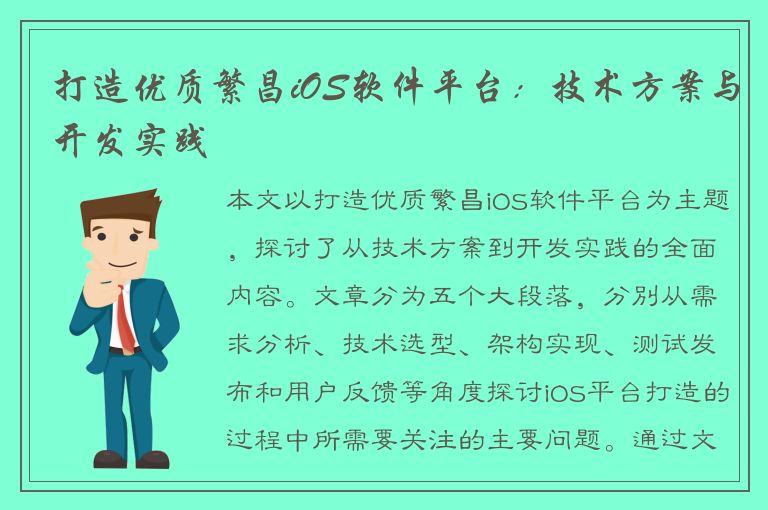 打造优质繁昌iOS软件平台：技术方案与开发实践

本文以打造优质繁昌iOS软件平台为主题，探讨了从技术方案到开发实践的全面内容。文章分为五个大段落，分别从需求分析、技术选型、架构实现、测试发布和用户反馈等角度探讨iOS平台打造的过程中所需要关注的主要问题。通过文